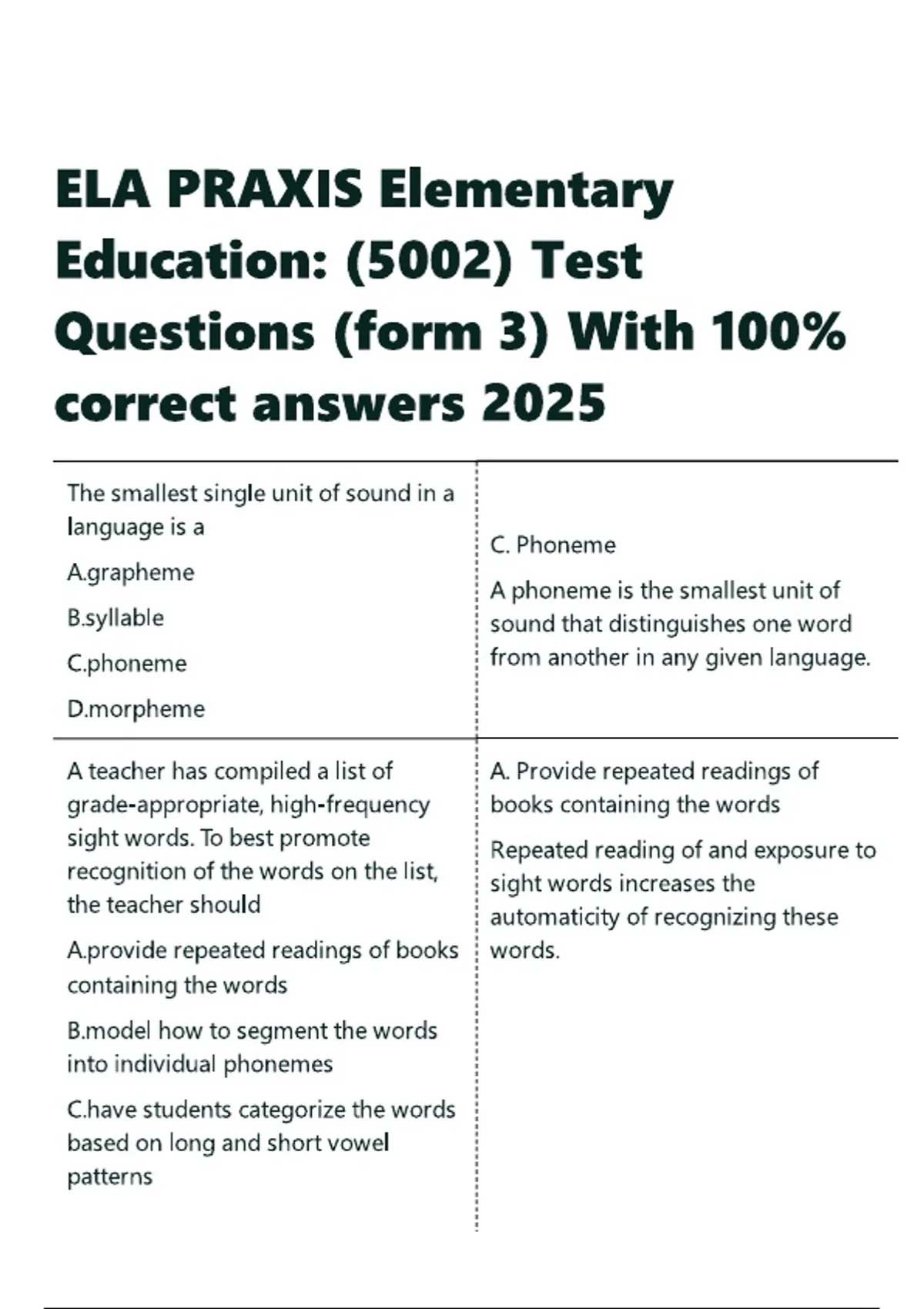 ELA PRAXIS Elementary Education: (5002) Test Questions (form 3) With 100% correct answers 2025

| | |
|---|---|
| The smallest single unit of sound in a language is a<br>A.grapheme<br>B.syllable<br>C.phoneme<br>D.morpheme | C. Phoneme<br>A phoneme is the smallest unit of sound that distinguishes one word from another in any given language. |
| A teacher has compiled a list of grade-appropriate, high-frequency sight words. To best promote recognition of the words on the list, the teacher should<br>A.provide repeated readings of books containing the words<br>B.model how to segment the words into individual phonemes<br>C.have students categorize the words based on long and short vowel patterns | A. Provide repeated readings of books containing the words<br>Repeated reading of and exposure to sight words increases the automaticity of recognizing these words. |